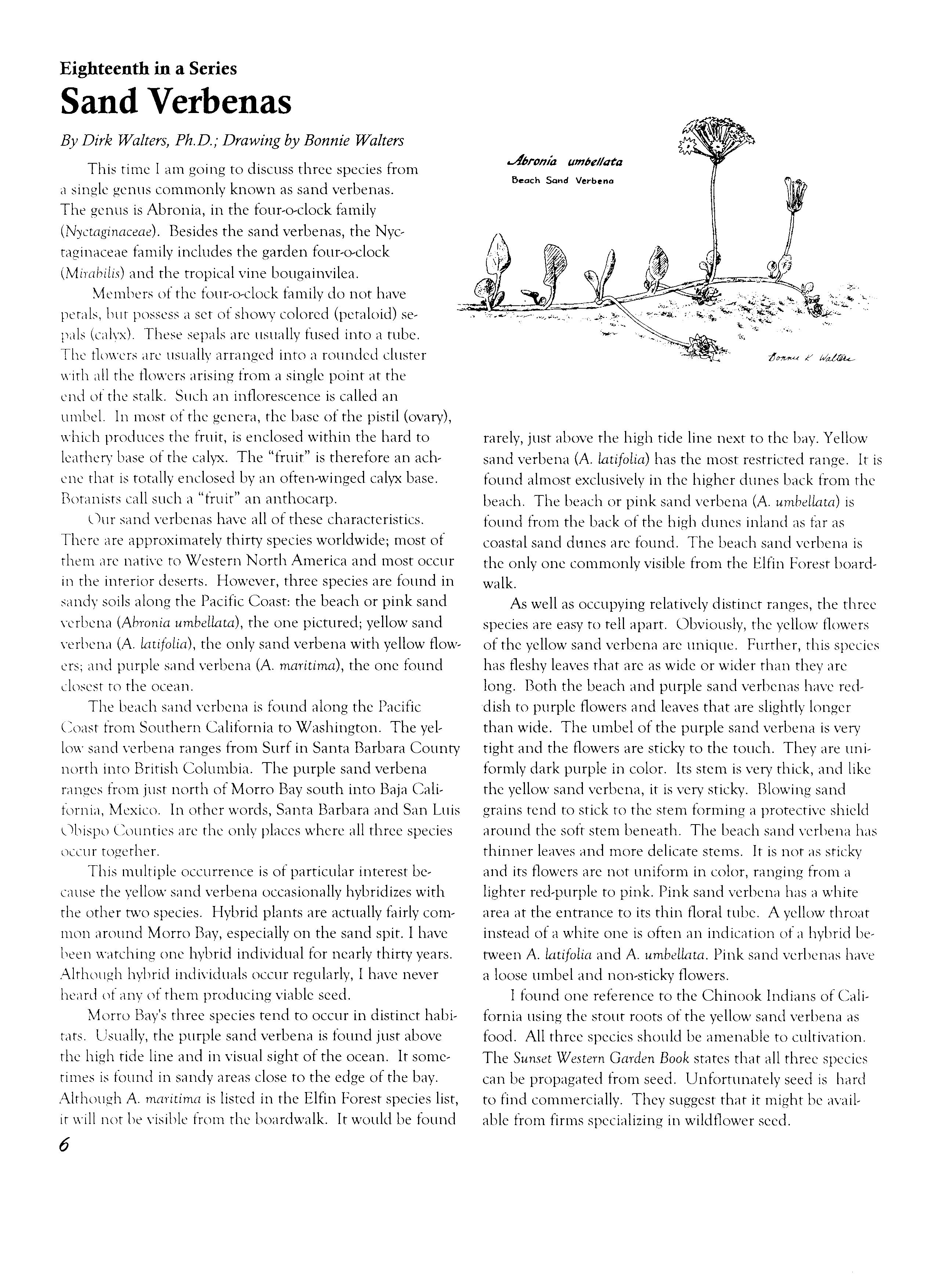 Eighteenth in a Series
Sand Verbenas

By Dirk Walters, Ph.D.; Drawing by Bonnie Walters

This time I am going to discuss three species from a single genus commonly known as sand verbenas. The genus is Abronia, in the four-o-clock family (Nyctaginaceae). Besides the sand verbenas, the Nyctaginaceae family includes the garden four-o-clock (Mirabilis) and the tropical vine bougainvilea.

Members of the four-o-clock family do not have petals, but possess a set of showy colored (petaloid) sepals (calyx). These sepals are usually fused into a tube. The flowers are usually arranged into a rounded cluster with all the flowers arising from a single point at the end of the stalk. Such an inflorescence is called an umbel. In most of the genera, the base of the pistil (ovary), which produces the fruit, is enclosed within the hard to leathery base of the calyx. The "fruit" is therefore an achene that is totally enclosed by an often-winged calyx base. Botanists call such a "fruit" an anthocarp.

Our sand verbenas have all of these characteristics. There are approximately thirty species worldwide; most of them are native to Western North America and most occur in the interior deserts. However, three species are found in sandy soils along the Pacific Coast: the beach or pink sand verbena (Abronia umbellata), the one pictured; yellow sand verbena (A. latifolia), the only sand verbena with yellow flowers; and purple sand verbena (A. maritima), the one found closest to the ocean.

The beach sand verbena is found along the Pacific Coast from Southern California to Washington. The yellow sand verbena ranges from Surf in Santa Barbara County north into British Columbia. The purple sand verbena ranges from just north of Morro Bay south into Baja California, Mexico. In other words, Santa Barbara and San Luis Obispo Counties are the only places where all three species occur together.

This multiple occurrence is of particular interest because the yellow sand verbena occasionally hybridizes with the other two species. Hybrid plants are actually fairly common around Morro Bay, especially on the sand spit. I have been watching one hybrid individual for nearly thirty years. Although hybrid individuals occur regularly, I have never heard of any of them producing viable seed.

Morro Bay's three species tend to occur in distinct habitats. Usually, the purple sand verbena is found just above the high tide line and in visual sight of the ocean. It sometimes is found in sandy areas close to the edge of the bay. Although A. maritima is listed in the Elfin Forest species list, it will not be visible from the boardwalk. It would be found

Abronia umbellata
Beach Sand Verbena
Bonnie K Walters

rarely, just above the high tide line next to the bay. Yellow sand verbena (A. latifolia) has the most restricted range. It is found almost exclusively in the higher dunes back from the beach. The beach or pink sand verbena (A. umbellata) is found from the back of the high dunes inland as far as coastal sand dunes are found. The beach sand verbena is the only one commonly visible from the Elfin Forest boardwalk.

As well as occupying relatively distinct ranges, the three species are easy to tell apart. Obviously, the yellow flowers of the yellow sand verbena are unique. Further, this species has fleshy leaves that are as wide or wider than they are long. Both the beach and purple sand verbenas have reddish to purple flowers and leaves that are slightly longer than wide. The umbel of the purple sand verbena is very tight and the flowers are sticky to the touch. They are uniformly dark purple in color. Its stem is very thick, and like the yellow sand verbena, it is very sticky. Blowing sand grains tend to stick to the stem forming a protective shield around the soft stem beneath. The beach sand verbena has thinner leaves and more delicate stems. It is not as sticky and its flowers are not uniform in color, ranging from a lighter red-purple to pink. Pink sand verbena has a white area at the entrance to its thin floral tube. A yellow throat instead of a white one is often an indication of a hybrid between A. latifolia and A. umbellata. Pink sand verbenas have a loose umbel and non-sticky flowers.

I found one reference to the Chinook Indians of California using the stout roots of the yellow sand verbena as food. All three species should be amenable to cultivation. The Sunset Western Garden Book states that all three species can be propagated from seed. Unfortunately seed is hard to find commercially. They suggest that it might be available from firms specializing in wildflower seed.

6